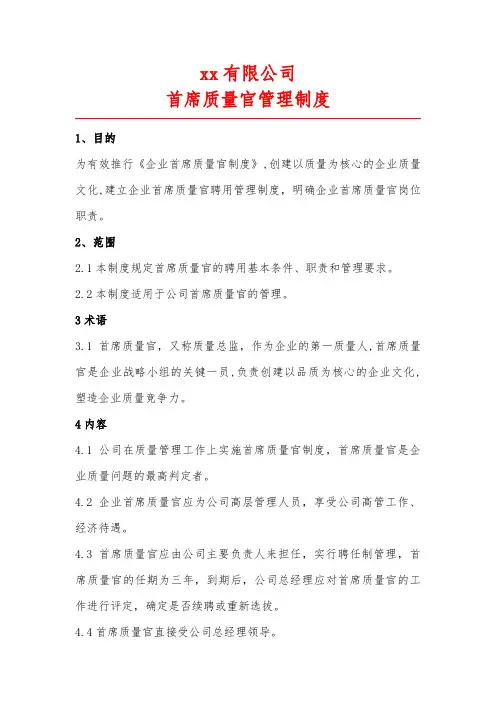 xx 有限公司
首席质量官管理制度

1、目的

为有效推行《企业首席质量官制度》,创建以质量为核心的企业质量文化,建立企业首席质量官聘用管理制度，明确企业首席质量官岗位职责。

2、范围

2.1 本制度规定首席质量官的聘用基本条件、职责和管理要求。

2.2 本制度适用于公司首席质量官的管理。

3 术语

3.1 首席质量官，又称质量总监，作为企业的第一质量人,首席质量官是企业战略小组的关键一员,负责创建以品质为核心的企业文化,塑造企业质量竞争力。

4 内容

4.1 公司在质量管理工作上实施首席质量官制度，首席质量官是企业质量问题的最高判定者。

4.2 企业首席质量官应为公司高层管理人员，享受公司高管工作、经济待遇。

4.3 首席质量官应由公司主要负责人来担任，实行聘任制管理，首席质量官的任期为三年，到期后，公司总经理应对首席质量官的工作进行评定，确定是否续聘或重新选拔。

4.4 首席质量官直接受公司总经理领导。